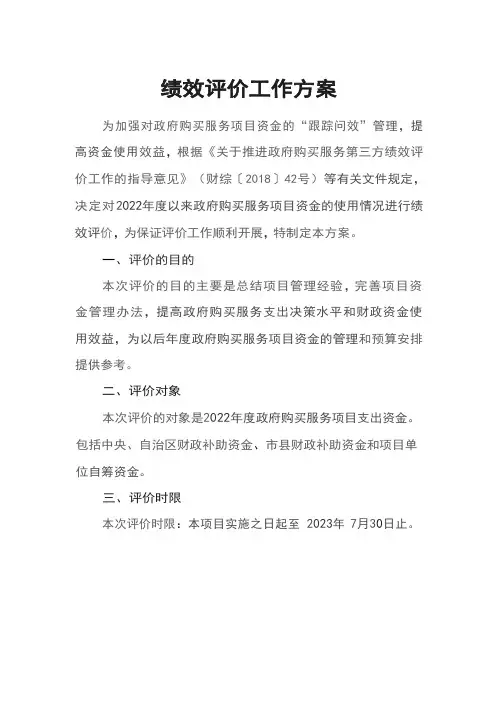 绩效评价工作方案

为加强对政府购买服务项目资金的“跟踪问效”管理，提高资金使用效益，根据《关于推进政府购买服务第三方绩效评价工作的指导意见》（财综〔2018〕42号）等有关文件规定，决定对2022年度以来政府购买服务项目资金的使用情况进行绩效评价，为保证评价工作顺利开展，特制定本方案。

一、评价的目的

本次评价的目的主要是总结项目管理经验，完善项目资金管理办法，提高政府购买服务支出决策水平和财政资金使用效益，为以后年度政府购买服务项目资金的管理和预算安排提供参考。

二、评价对象

本次评价的对象是2022年度政府购买服务项目支出资金。包括中央、自治区财政补助资金、市县财政补助资金和项目单位自筹资金。

三、评价时限

本次评价时限：本项目实施之日起至 2023年 7月30日止。